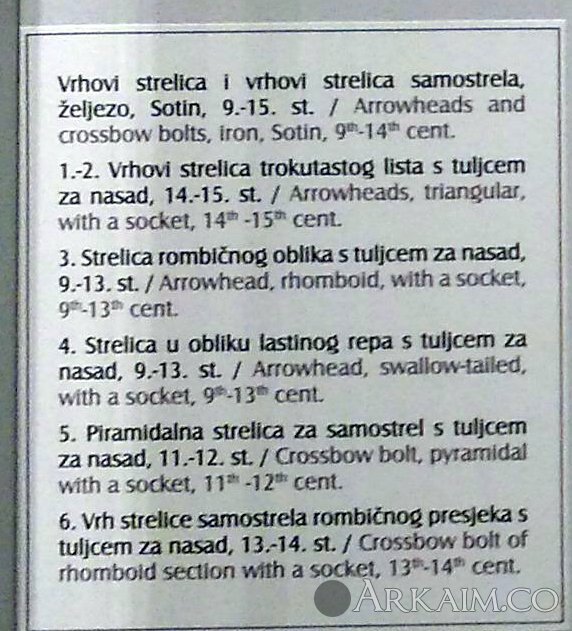 Vrhovi strelica i vrhovi strelica samostrela, željezo, Sotin, 9.-15. st. / Arrowheads and crossbow bolts, iron, Sotin, $9^{th}$-$14^{th}$ cent.

1.-2. Vrhovi strelica trokutastog lista s tuljcem za nasad, 14.-15. st. / Arrowheads, triangular, with a socket, $14^{th}$ -$15^{th}$ cent.

3. Strelica rombičnog oblika s tuljcem za nasad, 9.-13. st. / Arrowhead, rhomboid, with a socket, $9^{th}$-$13^{th}$ cent.

4. Strelica u obliku lastinog repa s tuljcem za nasad, 9.-13. st. / Arrowhead, swallow-tailed, with a socket, $9^{th}$-$13^{th}$ cent.

5. Piramidalna strelica za samostrel s tuljcem za nasad, 11.-12. st. / Crossbow bolt, pyramidal with a socket, $11^{th}$ -$12^{th}$ cent.

6. Vrh strelice samostrela rombičnog presjeka s tuljcem za nasad, 13.-14. st. / Crossbow bolt of rhomboid section with a socket, $13^{th}$-$14^{th}$ cent.

ARKAIM.CO